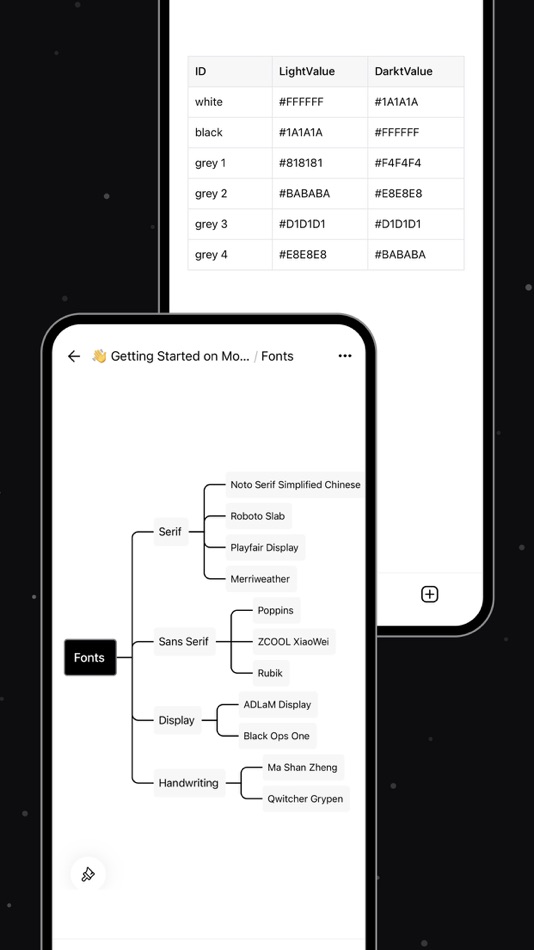 | ID | LightValue | DarktValue |
|---|---|---|
| white | #FFFFFF | #1A1A1A |
| black | #1A1A1A | #FFFFFF |
| grey 1 | #818181 | #F4F4F4 |
| grey 2 | #BABABA | #E8E8E8 |
| grey 3 | #D1D1D1 | #D1D1D1 |
| grey 4 | #E8E8E8 | #BABABA |

👋 Getting Started on Mo... / Fonts

Fonts

Serif

Noto Serif Simplified Chinese

Roboto Slab

Playfair Display

Merriweather

Sans Serif

Poppins

ZCOOL XiaoWei

Rubik

Display

ADLaM Display

Black Ops One

Handwriting

Ma Shan Zheng

Qwitcher Grypen